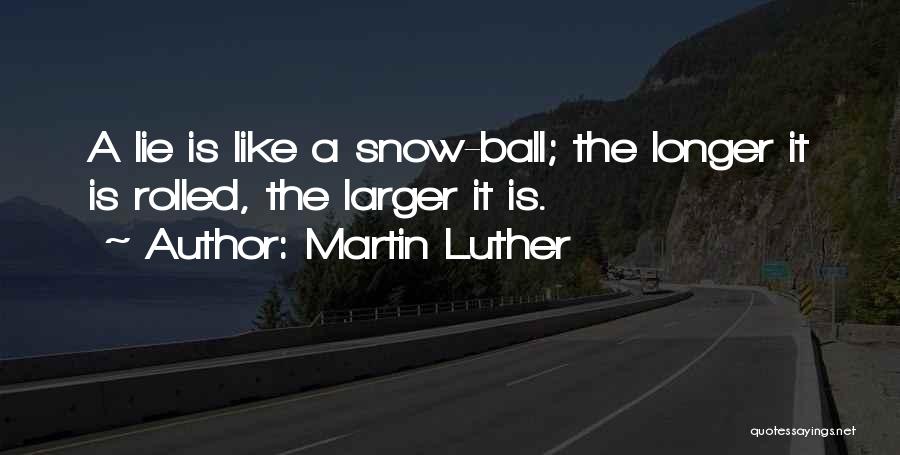 A lie is like a snow-ball; the longer it is rolled, the larger it is.

~ Author: Martin Luther

quotessayings.net